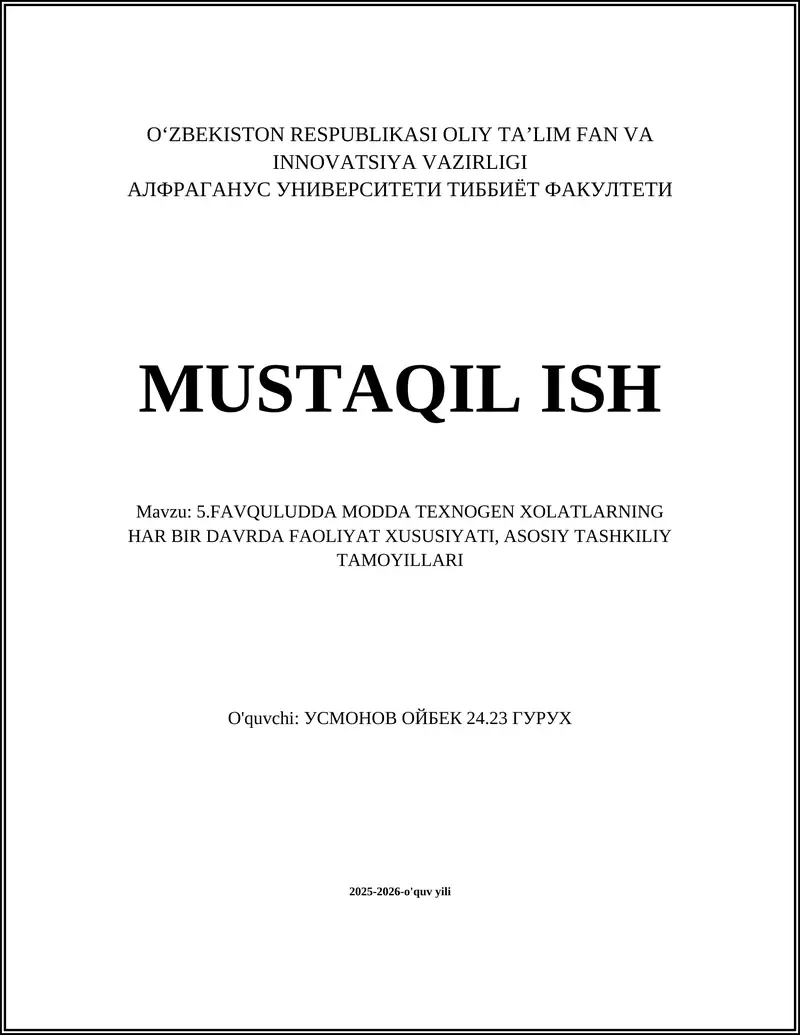 O‘ZBEKISTON RESPUBLIKASI OLIY TA’LIM FAN VA INNOVATSIYA VAZIRLIGI
АЛФРАГАНУС УНИВЕРСИТЕТИ ТИББИЁТ ФАКУЛТЕТИ

MUSTAQIL ISH

Mavzu: 5.FAVQULUDDA MODDA TEXNOGEN XOLATLARNING HAR BIR DAVRDA FAOLIYAT XUSUSIYATI, ASOSIY TASHKILIY TAMOYILLARI

O'quvchi: УСМОНОВ ОЙБЕК 24.23 ГУРУХ

2025-2026-o'quv yili